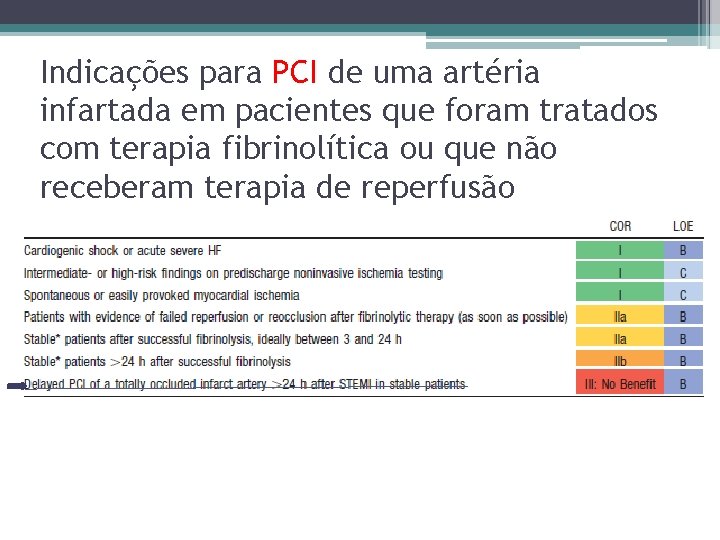 Indicações para PCI de uma artéria infartada em pacientes que foram tratados com terapia fibrinolítica ou que não receberam terapia de reperfusão

| | COR | LOE |
|---|---|---|
| Cardiogenic shock or acute severe HF | I | B |
| Intermediate- or high-risk findings on predischarge noninvasive ischemia testing | I | C |
| Spontaneous or easily provoked myocardial ischemia | I | C |
| Patients with evidence of failed reperfusion or reocclusion after fibrinolytic therapy (as soon as possible) | IIa | B |
| Stable* patients after successful fibrinolysis, ideally between 3 and 24 h | IIa | B |
| Stable* patients >24 h after successful fibrinolysis | IIb | B |
| Delayed PCI of a totally occluded infarct artery >24 h after STEMI in stable patients | III: No Benefit | B |